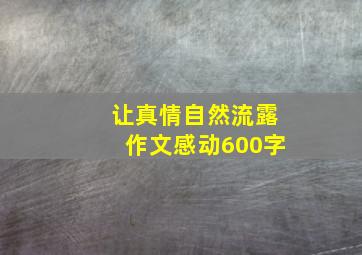 让真情自然流露
作文感动600字